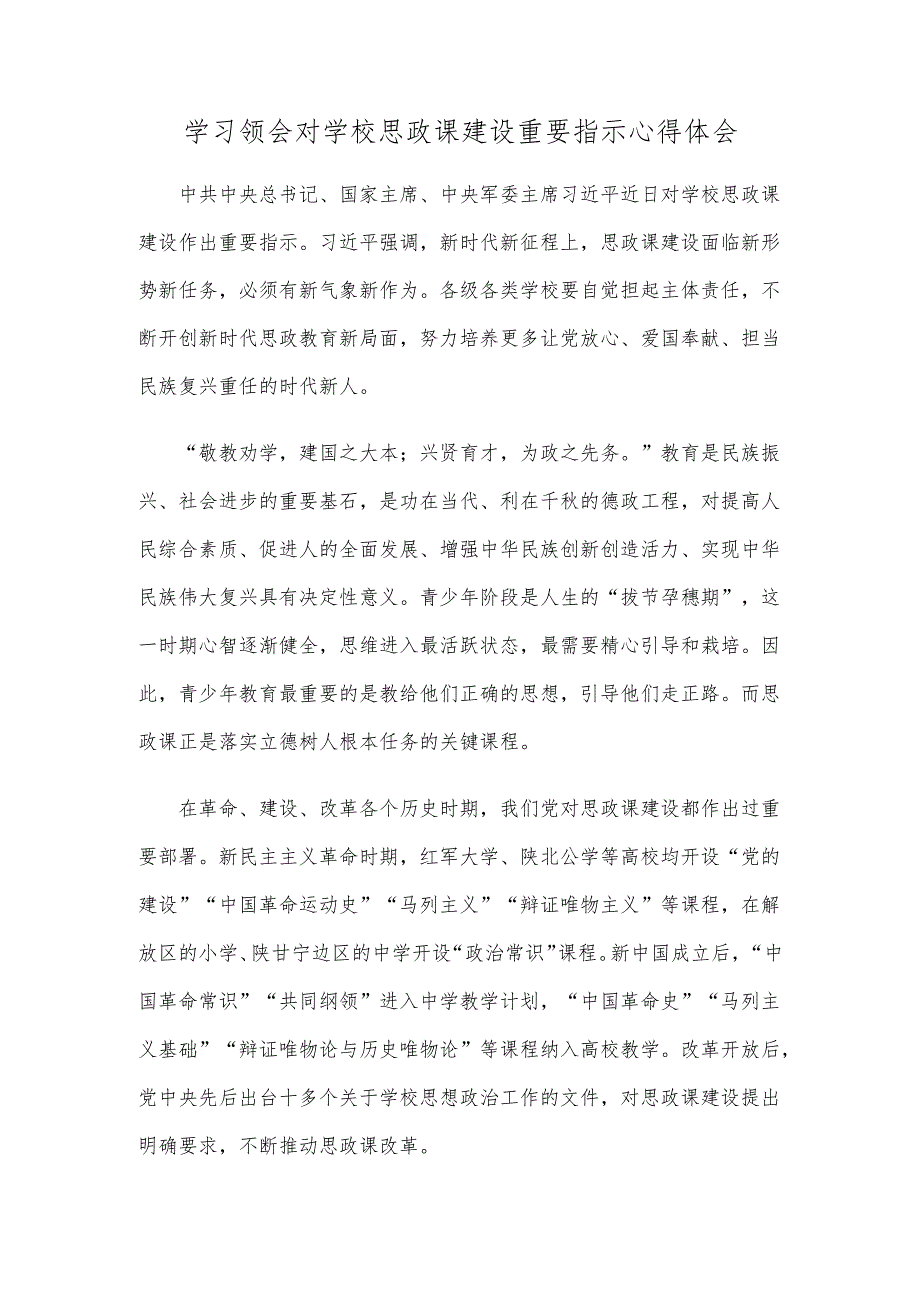 学习领会对学校思政课建设重要指示心得体会

中共中央总书记、国家主席、中央军委主席习近平近日对学校思政课建设作出重要指示。习近平强调，新时代新征程上，思政课建设面临新形势新任务，必须有新气象新作为。各级各类学校要自觉担起主体责任，不断开创新时代思政教育新局面，努力培养更多让党放心、爱国奉献、担当民族复兴重任的时代新人。

“敬教劝学，建国之大本；兴贤育才，为政之先务。”教育是民族振兴、社会进步的重要基石，是功在当代、利在千秋的德政工程，对提高人民综合素质、促进人的全面发展、增强中华民族创新创造活力、实现中华民族伟大复兴具有决定性意义。青少年阶段是人生的“拔节孕穗期”，这一时期心智逐渐健全，思维进入最活跃状态，最需要精心引导和栽培。因此，青少年教育最重要的是教给他们正确的思想，引导他们走正路。而思政课正是落实立德树人根本任务的关键课程。

在革命、建设、改革各个历史时期，我们党对思政课建设都作出过重要部署。新民主主义革命时期，红军大学、陕北公学等高校均开设“党的建设”“中国革命运动史”“马列主义”“辩证唯物主义”等课程，在解放区的小学、陕甘宁边区的中学开设“政治常识”课程。新中国成立后，“中国革命常识”“共同纲领”进入中学教学计划，“中国革命史”“马列主义基础”“辩证唯物论与历史唯物论”等课程纳入高校教学。改革开放后，党中央先后出台十多个关于学校思想政治工作的文件，对思政课建设提出明确要求，不断推动思政课改革。